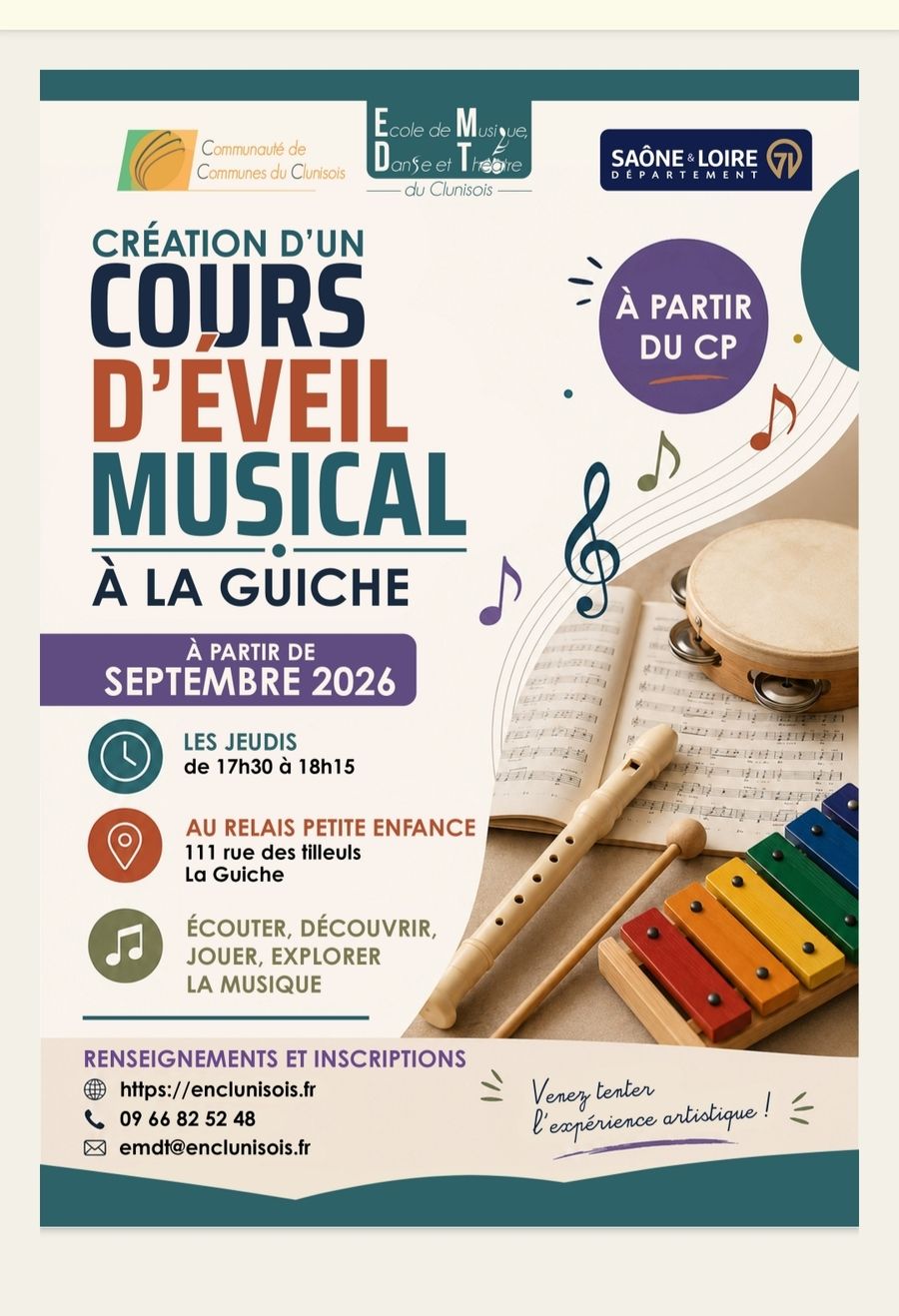 Communauté de Communes du Clunisois

Ecole de Musique, Danse et Théâtre du Clunisois

SAÔNE & LOIRE DÉPARTEMENT 71

CRÉATION D'UN COURS D'ÉVEIL MUSICAL À LA GUICHE

À PARTIR DU CP

À PARTIR DE SEPTEMBRE 2026

LES JEUDIS
de 17h30 à 18h15

AU RELAIS PETITE ENFANCE
111 rue des tilleuls
La Guiche

ÉCOUTER, DÉCOUVRIR, JOUER, EXPLORER LA MUSIQUE

RENSEIGNEMENTS ET INSCRIPTIONS
https://enclunisois.fr
09 66 82 52 48
emdt@enclunisois.fr

Venez tenter l'expérience artistique !